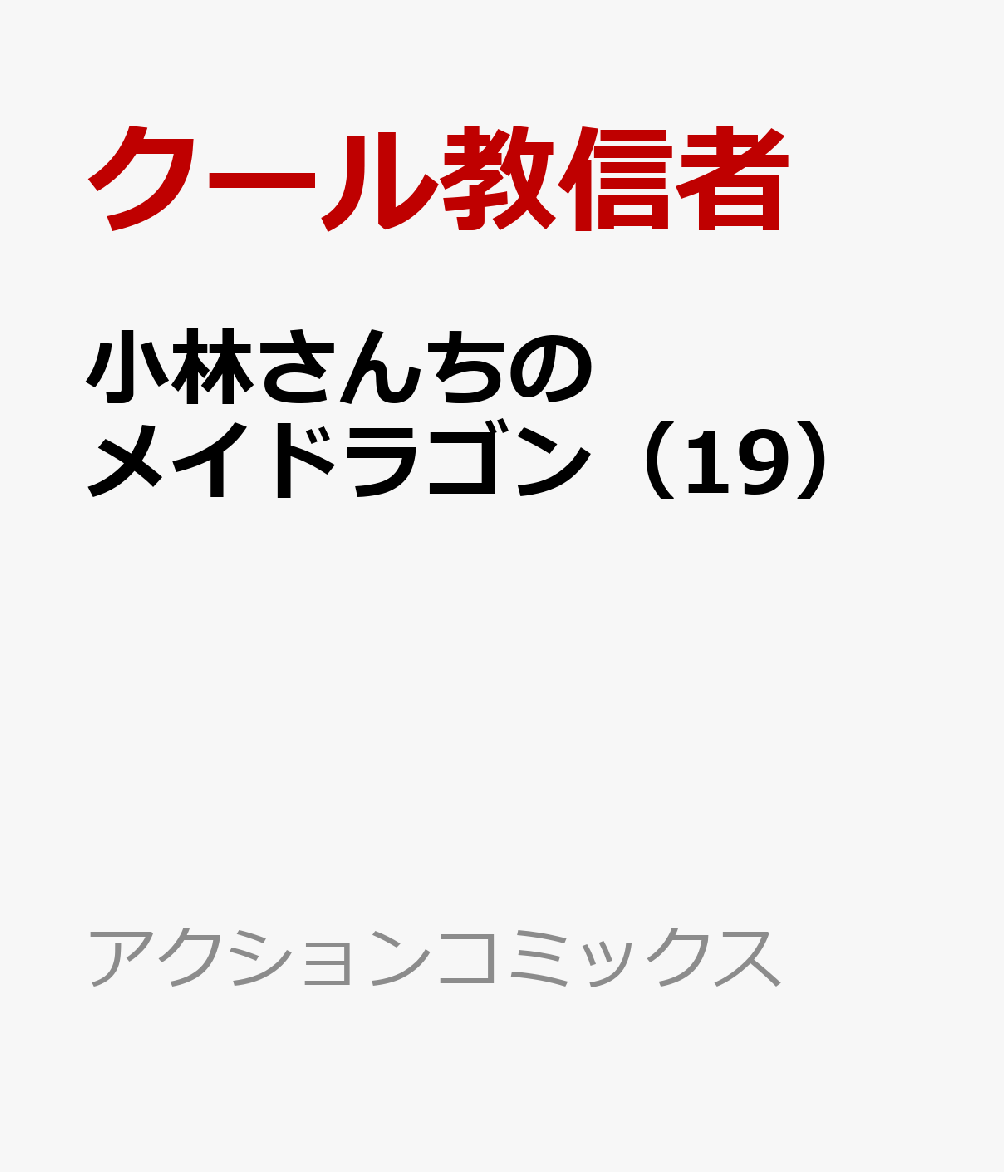 クール教信者

小林さんちのメイドラゴン（19）

アクションコミックス